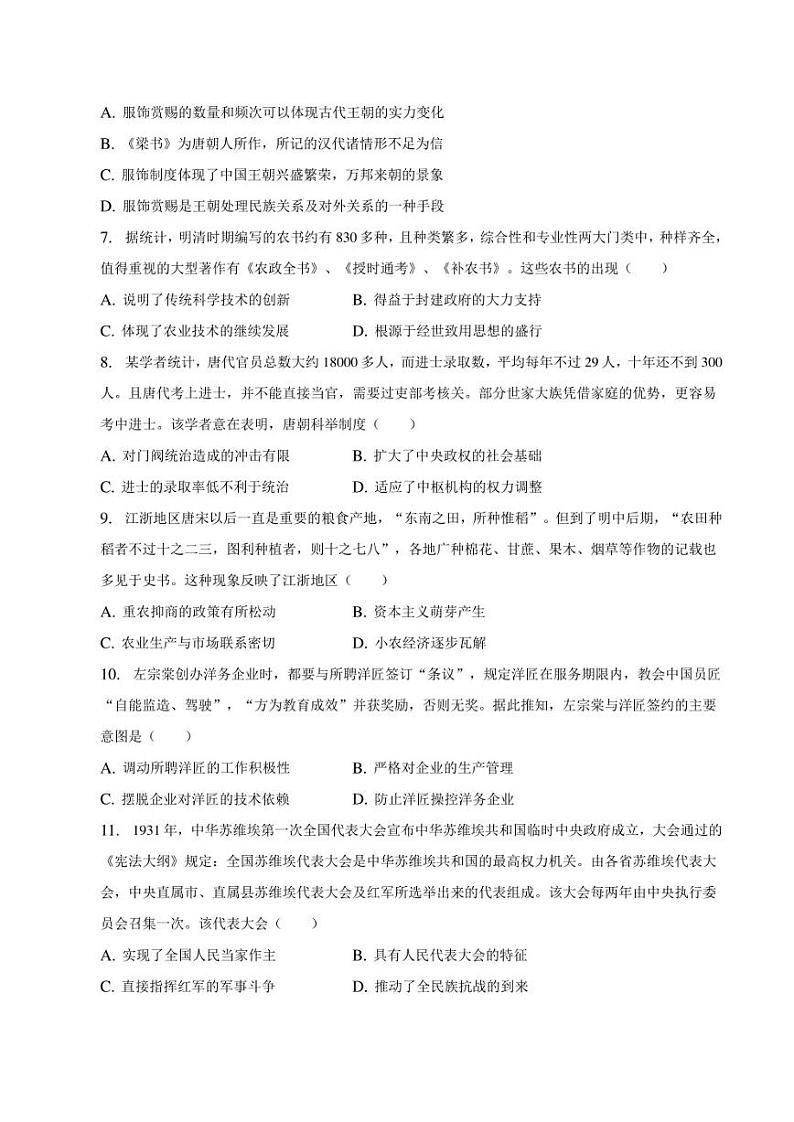 A. 服饰赏赐的数量和频次可以体现古代王朝的实力变化
B. 《梁书》为唐朝人所作，所记的汉代诸情形不足为信
C. 服饰制度体现了中国王朝兴盛繁荣，万邦来朝的景象
D. 服饰赏赐是王朝处理民族关系及对外关系的一种手段

7. 据统计，明清时期编写的农书约有 830 多种，且种类繁多，综合性和专业性两大门类中，种样齐全，值得重视的大型著作有《农政全书》、《授时通考》、《补农书》。这些农书的出现（　　）
A. 说明了传统科学技术的创新　　B. 得益于封建政府的大力支持
C. 体现了农业技术的继续发展　　D. 根源于经世致用思想的盛行

8. 某学者统计，唐代官员总数大约 18000 多人，而进士录取数，平均每年不过 29 人，十年还不到 300 人。且唐代考上进士，并不能直接当官，需要过吏部考核关。部分世家大族凭借家庭的优势，更容易考中进士。该学者意在表明，唐朝科举制度（　　）
A. 对门阀统治造成的冲击有限　　B. 扩大了中央政权的社会基础
C. 进士的录取率低不利于统治　　D. 适应了中枢机构的权力调整

9. 江浙地区唐宋以后一直是重要的粮食产地，“东南之田，所种惟稻”。但到了明中后期，“农田种稻者不过十之二三，图利种植者，则十之七八”，各地广种棉花、甘蔗、果木、烟草等作物的记载也多见于史书。这种现象反映了江浙地区（　　）
A. 重农抑商的政策有所松动　　B. 资本主义萌芽产生
C. 农业生产与市场联系密切　　D. 小农经济逐步瓦解

10. 左宗棠创办洋务企业时，都要与所聘洋匠签订“条议”，规定洋匠在服务期限内，教会中国员匠“自能监造、驾驶”，“方为教育成效”并获奖励，否则无奖。据此推知，左宗棠与洋匠签约的主要意图是（　　）
A. 调动所聘洋匠的工作积极性　　B. 严格对企业的生产管理
C. 摆脱企业对洋匠的技术依赖　　D. 防止洋匠操控洋务企业

11. 1931 年，中华苏维埃第一次全国代表大会宣布中华苏维埃共和国临时中央政府成立，大会通过的《宪法大纲》规定：全国苏维埃代表大会是中华苏维埃共和国的最高权力机关。由各省苏维埃代表大会，中央直属市、直属县苏维埃代表大会及红军所选举出来的代表组成。该大会每两年由中央执行委员会召集一次。该代表大会（　　）
A. 实现了全国人民当家作主　　B. 具有人民代表大会的特征
C. 直接指挥红军的军事斗争　　D. 推动了全民族抗战的到来